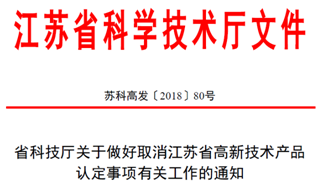 江苏省科学技术厅文件

苏科高发〔2018〕80号

省科技厅关于做好取消江苏省高新技术产品认定事项有关工作的通知